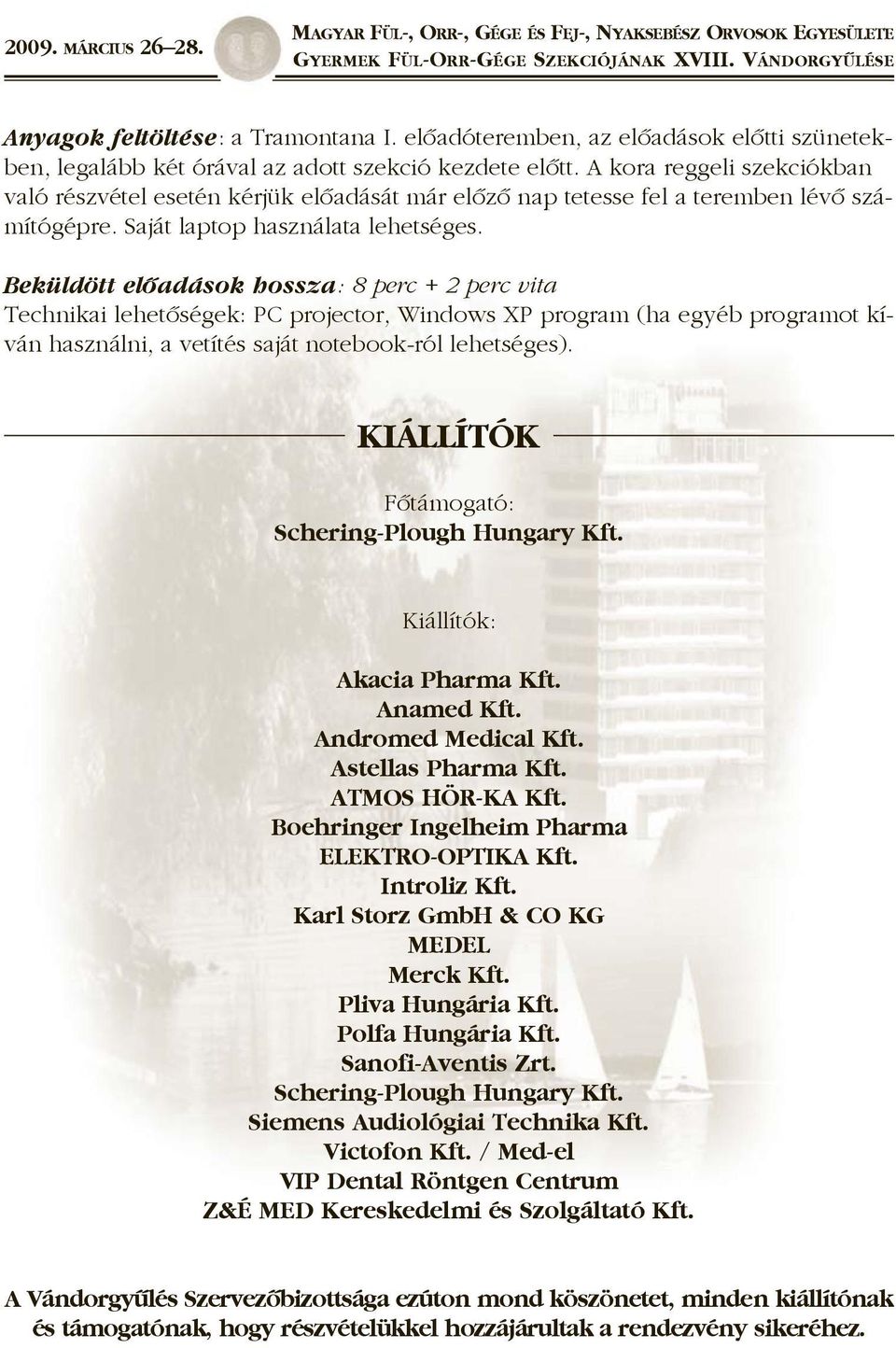 2009. MÁRCIUS 26–28.

MAGYAR FÜL-, ORR-, GÉGE ÉS FEJ-, NYAKSEBÉSZ ORVOSOK EGYESÜLETE
GYERMEK FÜL-ORR-GÉGE SZEKCIÓJÁNAK XVIII. VÁNDORGYŰLÉSE

Anyagok feltöltése: a Tramontana I. előadóteremben, az előadások előtti szünetekben, legalább két órával az adott szekció kezdete előtt. A kora reggeli szekciókban való részvétel esetén kérjük előadását már előző nap tetesse fel a teremben lévő számítógépre. Saját laptop használata lehetséges.

Beküldött előadások hossza: 8 perc + 2 perc vita
Technikai lehetőségek: PC projector, Windows XP program (ha egyéb programot kíván használni, a vetítés saját notebook-ról lehetséges).

KIÁLLÍTÓK

Főtámogató:
Schering-Plough Hungary Kft.

Kiállítók:

Akacia Pharma Kft.
Anamed Kft.
Andromed Medical Kft.
Astellas Pharma Kft.
ATMOS HÖR-KA Kft.
Boehringer Ingelheim Pharma
ELEKTRO-OPTIKA Kft.
Introliz Kft.
Karl Storz GmbH & CO KG
MEDEL
Merck Kft.
Pliva Hungária Kft.
Polfa Hungária Kft.
Sanofi-Aventis Zrt.
Schering-Plough Hungary Kft.
Siemens Audiológiai Technika Kft.
Victofon Kft. / Med-el
VIP Dental Röntgen Centrum
Z&É MED Kereskedelmi és Szolgáltató Kft.

A Vándorgyűlés Szervezőbizottsága ezúton mond köszönetet, minden kiállítónak és támogatónak, hogy részvételükkel hozzájárultak a rendezvény sikeréhez.